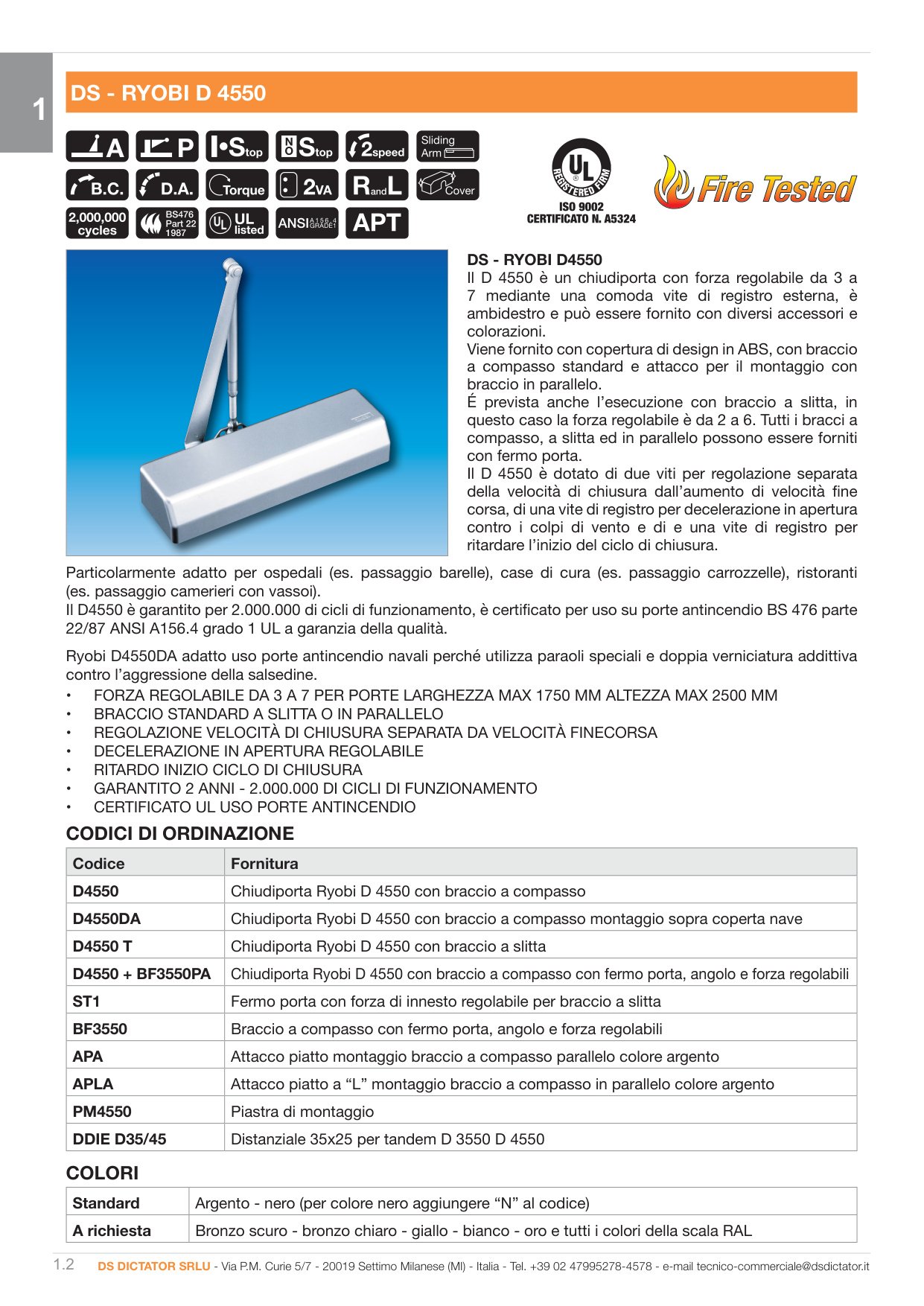 1

DS - RYOBI D 4550

A P I•Stop NO Stop 2speed Sliding Arm
B.C. D.A. Torque 2VA RandL Cover
2,000,000 cycles BS476 Part 22 1987 UL listed ANSI A156.4 GRADE1 APT

UL REGISTERED FIRM
ISO 9002
CERTIFICATO N. A5324

Fire Tested

DS - RYOBI D4550
Il D 4550 è un chiudiporta con forza regolabile da 3 a 7 mediante una comoda vite di registro esterna, è ambidestro e può essere fornito con diversi accessori e colorazioni.
Viene fornito con copertura di design in ABS, con braccio a compasso standard e attacco per il montaggio con braccio in parallelo.
É prevista anche l'esecuzione con braccio a slitta, in questo caso la forza regolabile è da 2 a 6. Tutti i bracci a compasso, a slitta ed in parallelo possono essere forniti con fermo porta.
Il D 4550 è dotato di due viti per regolazione separata della velocità di chiusura dall'aumento di velocità fine corsa, di una vite di registro per decelerazione in apertura contro i colpi di vento e di e una vite di registro per ritardare l'inizio del ciclo di chiusura.

Particolarmente adatto per ospedali (es. passaggio barelle), case di cura (es. passaggio carrozzelle), ristoranti (es. passaggio camerieri con vassoi).
Il D4550 è garantito per 2.000.000 di cicli di funzionamento, è certificato per uso su porte antincendio BS 476 parte 22/87 ANSI A156.4 grado 1 UL a garanzia della qualità.

Ryobi D4550DA adatto uso porte antincendio navali perché utilizza paraoli speciali e doppia verniciatura addittiva contro l'aggressione della salsedine.
• FORZA REGOLABILE DA 3 A 7 PER PORTE LARGHEZZA MAX 1750 MM ALTEZZA MAX 2500 MM
• BRACCIO STANDARD A SLITTA O IN PARALLELO
• REGOLAZIONE VELOCITÀ DI CHIUSURA SEPARATA DA VELOCITÀ FINECORSA
• DECELERAZIONE IN APERTURA REGOLABILE
• RITARDO INIZIO CICLO DI CHIUSURA
• GARANTITO 2 ANNI - 2.000.000 DI CICLI DI FUNZIONAMENTO
• CERTIFICATO UL USO PORTE ANTINCENDIO

CODICI DI ORDINAZIONE

| Codice | Fornitura |
|---|---|
| D4550 | Chiudiporta Ryobi D 4550 con braccio a compasso |
| D4550DA | Chiudiporta Ryobi D 4550 con braccio a compasso montaggio sopra coperta nave |
| D4550 T | Chiudiporta Ryobi D 4550 con braccio a slitta |
| D4550 + BF3550PA | Chiudiporta Ryobi D 4550 con braccio a compasso con fermo porta, angolo e forza regolabili |
| ST1 | Fermo porta con forza di innesto regolabile per braccio a slitta |
| BF3550 | Braccio a compasso con fermo porta, angolo e forza regolabili |
| APA | Attacco piatto montaggio braccio a compasso parallelo colore argento |
| APLA | Attacco piatto a "L" montaggio braccio a compasso in parallelo colore argento |
| PM4550 | Piastra di montaggio |
| DDIE D35/45 | Distanziale 35x25 per tandem D 3550 D 4550 |

COLORI

| Standard | Argento - nero (per colore nero aggiungere "N" al codice) |
|---|---|
| A richiesta | Bronzo scuro - bronzo chiaro - giallo - bianco - oro e tutti i colori della scala RAL |

1.2 DS DICTATOR SRLU - Via P.M. Curie 5/7 - 20019 Settimo Milanese (MI) - Italia - Tel. +39 02 47995278-4578 - e-mail tecnico-commerciale@dsdictator.it